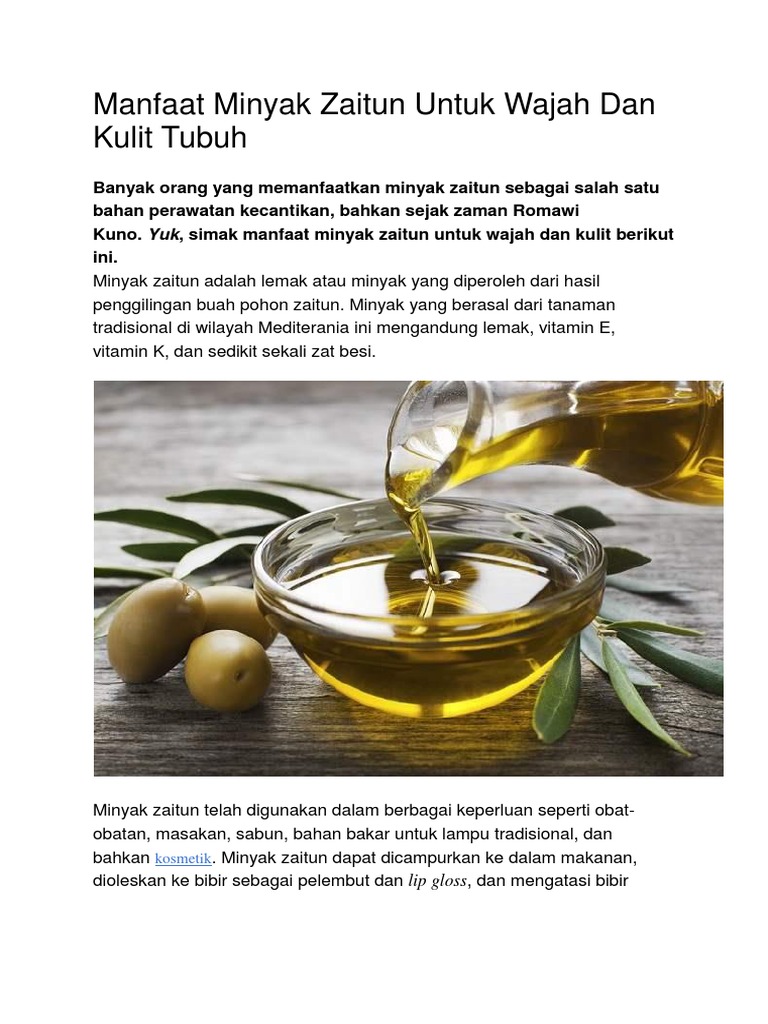 Manfaat Minyak Zaitun Untuk Wajah Dan Kulit Tubuh

Banyak orang yang memanfaatkan minyak zaitun sebagai salah satu bahan perawatan kecantikan, bahkan sejak zaman Romawi Kuno. Yuk, simak manfaat minyak zaitun untuk wajah dan kulit berikut ini.

Minyak zaitun adalah lemak atau minyak yang diperoleh dari hasil penggilingan buah pohon zaitun. Minyak yang berasal dari tanaman tradisional di wilayah Mediterania ini mengandung lemak, vitamin E, vitamin K, dan sedikit sekali zat besi.

Minyak zaitun telah digunakan dalam berbagai keperluan seperti obat-obatan, masakan, sabun, bahan bakar untuk lampu tradisional, dan bahkan kosmetik. Minyak zaitun dapat dicampurkan ke dalam makanan, dioleskan ke bibir sebagai pelembut dan lip gloss, dan mengatasi bibir